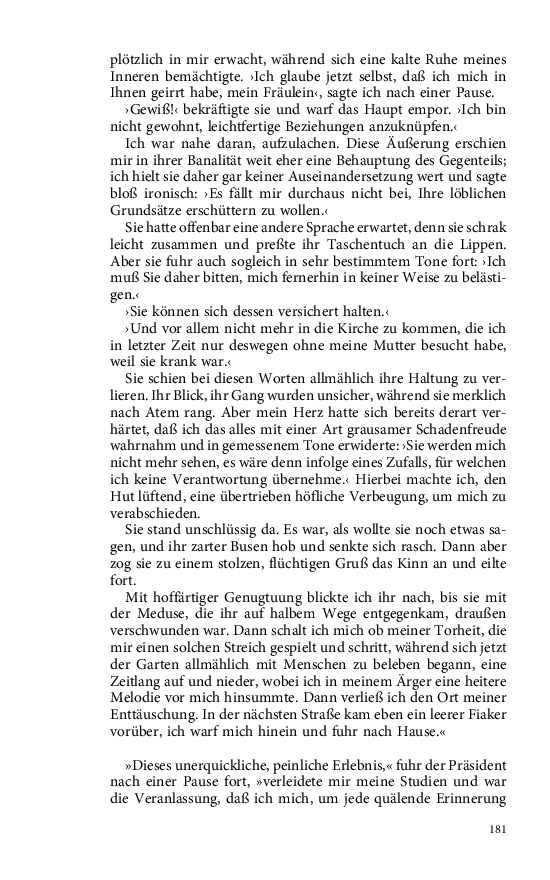 plötzlich in mir erwacht, während sich eine kalte Ruhe meines Inneren bemächtigte. ›Ich glaube jetzt selbst, daß ich mich in Ihnen geirrt habe, mein Fräulein‹, sagte ich nach einer Pause.

›Gewiß!‹ bekräftigte sie und warf das Haupt empor. ›Ich bin nicht gewohnt, leichtfertige Beziehungen anzuknüpfen.‹

Ich war nahe daran, aufzulachen. Diese Äußerung erschien mir in ihrer Banalität weit eher eine Behauptung des Gegenteils; ich hielt sie daher gar keiner Auseinandersetzung wert und sagte bloß ironisch: ›Es fällt mir durchaus nicht bei, Ihre löblichen Grundsätze erschüttern zu wollen.‹

Sie hatte offenbar eine andere Sprache erwartet, denn sie schrak leicht zusammen und preßte ihr Taschentuch an die Lippen. Aber sie fuhr auch sogleich in sehr bestimmtem Tone fort: ›Ich muß Sie daher bitten, mich fernerhin in keiner Weise zu belästigen.‹

›Sie können sich dessen versichert halten.‹

›Und vor allem nicht mehr in die Kirche zu kommen, die ich in letzter Zeit nur deswegen ohne meine Mutter besucht habe, weil sie krank war.‹

Sie schien bei diesen Worten allmählich ihre Haltung zu verlieren. Ihr Blick, ihr Gang wurden unsicher, während sie merklich nach Atem rang. Aber mein Herz hatte sich bereits derart verhärtet, daß ich das alles mit einer Art grausamer Schadenfreude wahrnahm und in gemessenem Tone erwiderte: ›Sie werden mich nicht mehr sehen, es wäre denn infolge eines Zufalls, für welchen ich keine Verantwortung übernehme.‹ Hierbei machte ich, den Hut lüftend, eine übertrieben höfliche Verbeugung, um mich zu verabschieden.

Sie stand unschlüssig da. Es war, als wollte sie noch etwas sagen, und ihr zarter Busen hob und senkte sich rasch. Dann aber zog sie zu einem stolzen, flüchtigen Gruß das Kinn an und eilte fort.

Mit hoffärtiger Genugtuung blickte ich ihr nach, bis sie mit der Meduse, die ihr auf halbem Wege entgegenkam, draußen verschwunden war. Dann schalt ich mich ob meiner Torheit, die mir einen solchen Streich gespielt und schritt, während sich jetzt der Garten allmählich mit Menschen zu beleben begann, eine Zeitlang auf und nieder, wobei ich in meinem Ärger eine heitere Melodie vor mich hinsummte. Dann verließ ich den Ort meiner Enttäuschung. In der nächsten Straße kam eben ein leerer Fiaker vorüber, ich warf mich hinein und fuhr nach Hause.«

»Dieses unerquickliche, peinliche Erlebnis,« fuhr der Präsident nach einer Pause fort, »verleidete mir meine Studien und war die Veranlassung, daß ich mich, um jede quälende Erinnerung

181